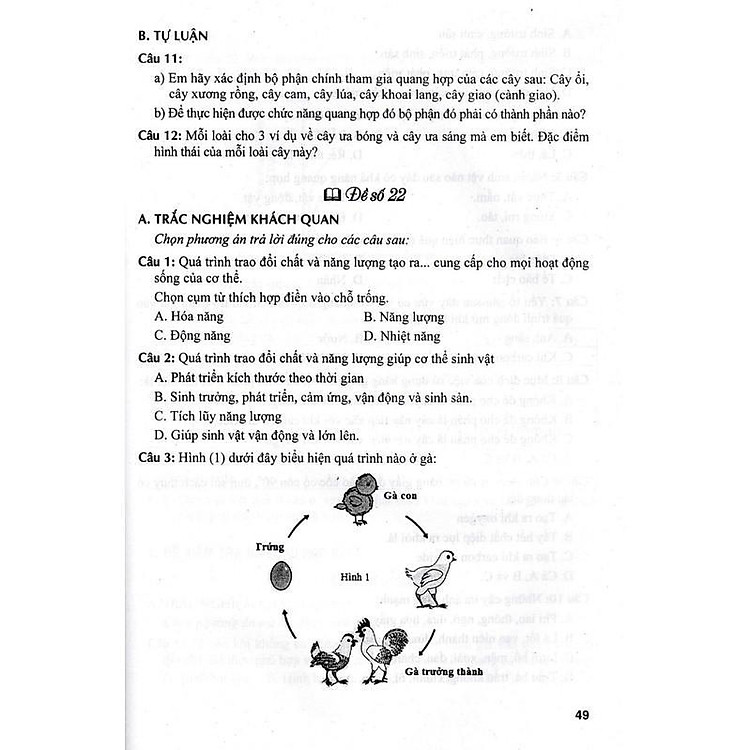 B. TỰ LUẬN

Câu 11:

a) Em hãy xác định bộ phận chính tham gia quang hợp của các cây sau: Cây ổi, cây xương rồng, cây cam, cây lúa, cây khoai lang, cây giao (cành giao).

b) Để thực hiện được chức năng quang hợp đó bộ phận đó phải có thành phần nào?

Câu 12: Mỗi loài cho 3 ví dụ về cây ưa bóng và cây ưa sáng mà em biết. Đặc điểm hình thái của mỗi loài cây này?

Đề số 22

A. TRẮC NGHIỆM KHÁCH QUAN

Chọn phương án trả lời đúng cho các câu sau:

Câu 1: Quá trình trao đổi chất và năng lượng tạo ra... cung cấp cho mọi hoạt động sống của cơ thể.

Chọn cụm từ thích hợp điền vào chỗ trống.

A. Hóa năng
B. Năng lượng
C. Động năng
D. Nhiệt năng

Câu 2: Quá trình trao đổi chất và năng lượng giúp cơ thể sinh vật

A. Phát triển kích thước theo thời gian

B. Sinh trưởng, phát triển, cảm ứng, vận động và sinh sản.

C. Tích lũy năng lượng

D. Giúp sinh vật vận động và lớn lên.

Câu 3: Hình (1) dưới đây biểu hiện quá trình nào ở gà:

Gà con

Trứng

Hình 1

Gà trưởng thành

49